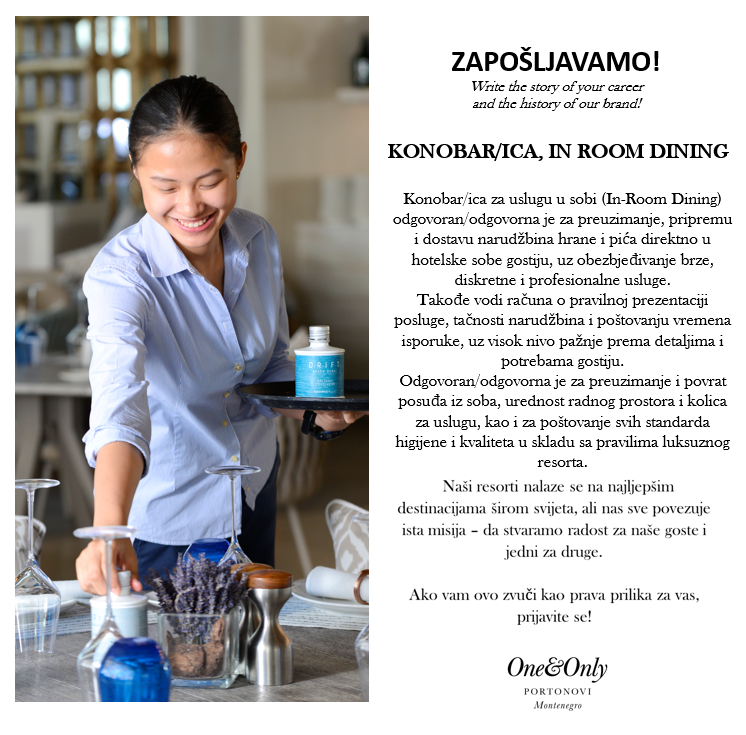 ZAPOŠLJAVAMO!
Write the story of your career
and the history of our brand!

KONOBAR/ICA, IN ROOM DINING

Konobar/ica za uslugu u sobi (In-Room Dining) odgovoran/odgovorna je za preuzimanje, pripremu i dostavu narudžbina hrane i pića direktno u hotelske sobe gostiju, uz obezbjeđivanje brze, diskretne i profesionalne usluge.
Takođe vodi računa o pravilnoj prezentaciji posluge, tačnosti narudžbina i poštovanju vremena isporuke, uz visok nivo pažnje prema detaljima i potrebama gostiju.
Odgovoran/odgovorna je za preuzimanje i povrat posuđa iz soba, urednost radnog prostora i kolica za uslugu, kao i za poštovanje svih standarda higijene i kvaliteta u skladu sa pravilima luksuznog resorta.

Naši resorti nalaze se na najljepšim destinacijama širom svijeta, ali nas sve povezuje ista misija – da stvaramo radost za naše goste i jedni za druge.

Ako vam ovo zvuči kao prava prilika za vas, prijavite se!

One&Only
PORTONOVI
Montenegro